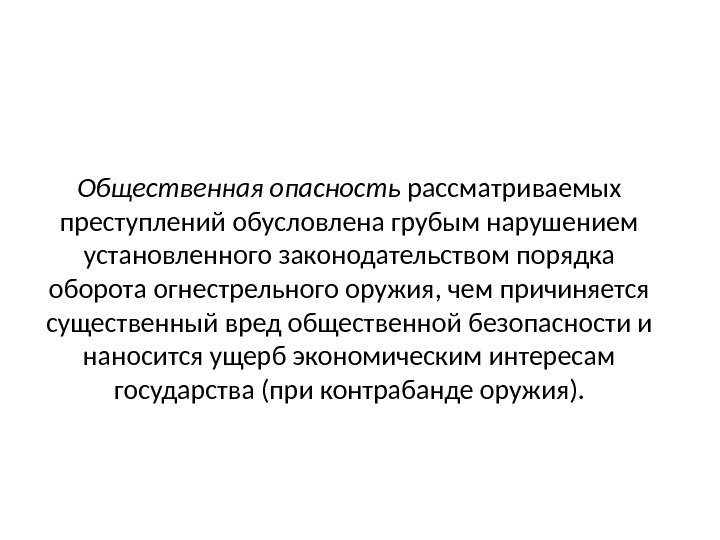 Общественная опасность рассматриваемых преступлений обусловлена грубым нарушением установленного законодательством порядка оборота огнестрельного оружия, чем причиняется существенный вред общественной безопасности и наносится ущерб экономическим интересам государства (при контрабанде оружия).